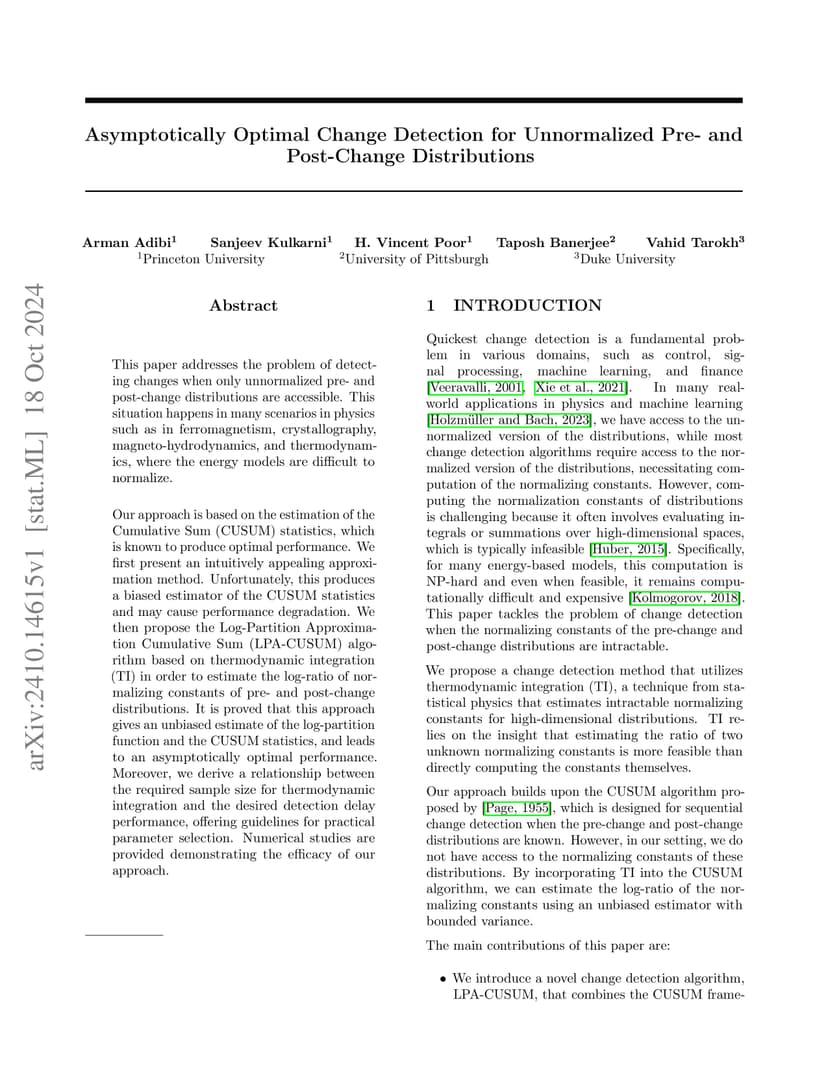 arXiv:2410.14615v1 [stat.ML] 18 Oct 2024

Asymptotically Optimal Change Detection for Unnormalized Pre- and Post-Change Distributions

Arman Adibi$^1$ Sanjeev Kulkarni$^1$ H. Vincent Poor$^1$ Taposh Banerjee$^2$ Vahid Tarokh$^3$
$^1$Princeton University $^2$University of Pittsburgh $^3$Duke University

Abstract

This paper addresses the problem of detecting changes when only unnormalized pre- and post-change distributions are accessible. This situation happens in many scenarios in physics such as in ferromagnetism, crystallography, magneto-hydrodynamics, and thermodynamics, where the energy models are difficult to normalize.

Our approach is based on the estimation of the Cumulative Sum (CUSUM) statistics, which is known to produce optimal performance. We first present an intuitively appealing approximation method. Unfortunately, this produces a biased estimator of the CUSUM statistics and may cause performance degradation. We then propose the Log-Partition Approximation Cumulative Sum (LPA-CUSUM) algorithm based on thermodynamic integration (TI) in order to estimate the log-ratio of normalizing constants of pre- and post-change distributions. It is proved that this approach gives an unbiased estimate of the log-partition function and the CUSUM statistics, and leads to an asymptotically optimal performance. Moreover, we derive a relationship between the required sample size for thermodynamic integration and the desired detection delay performance, offering guidelines for practical parameter selection. Numerical studies are provided demonstrating the efficacy of our approach.

1 INTRODUCTION

Quickest change detection is a fundamental problem in various domains, such as control, signal processing, machine learning, and finance [Veeravalli, 2001, Xie et al., 2021]. In many real-world applications in physics and machine learning [Holzmüller and Bach, 2023], we have access to the unnormalized version of the distributions, while most change detection algorithms require access to the normalized version of the distributions, necessitating computation of the normalizing constants. However, computing the normalization constants of distributions is challenging because it often involves evaluating integrals or summations over high-dimensional spaces, which is typically infeasible [Huber, 2015]. Specifically, for many energy-based models, this computation is NP-hard and even when feasible, it remains computationally difficult and expensive [Kolmogorov, 2018]. This paper tackles the problem of change detection when the normalizing constants of the pre-change and post-change distributions are intractable.

We propose a change detection method that utilizes thermodynamic integration (TI), a technique from statistical physics that estimates intractable normalizing constants for high-dimensional distributions. TI relies on the insight that estimating the ratio of two unknown normalizing constants is more feasible than directly computing the constants themselves.

Our approach builds upon the CUSUM algorithm proposed by [Page, 1955], which is designed for sequential change detection when the pre-change and post-change distributions are known. However, in our setting, we do not have access to the normalizing constants of these distributions. By incorporating TI into the CUSUM algorithm, we can estimate the log-ratio of the normalizing constants using an unbiased estimator with bounded variance.

The main contributions of this paper are:

• We introduce a novel change detection algorithm, LPA-CUSUM, that combines the CUSUM frame-